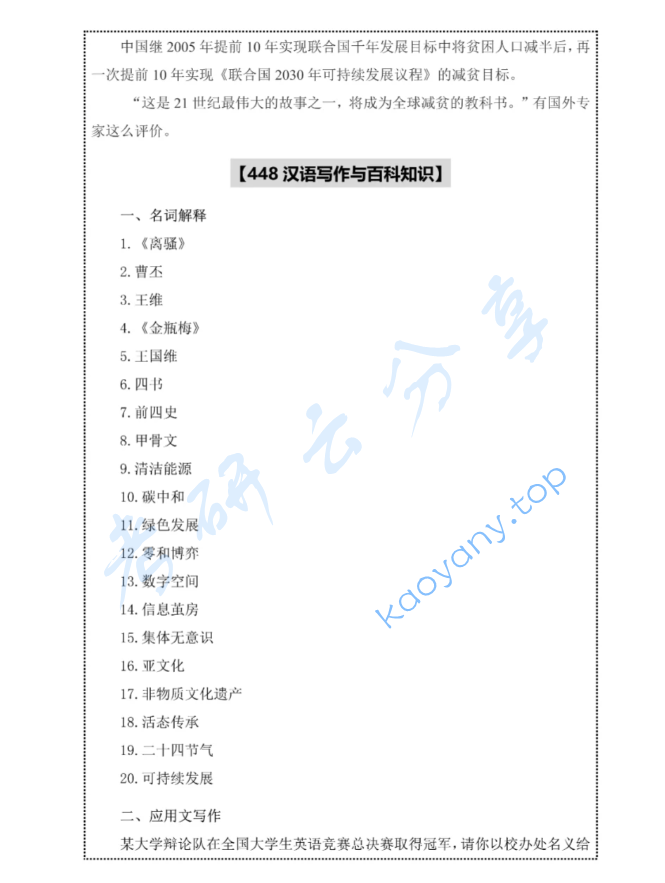 中国继 2005 年提前 10 年实现联合国千年发展目标中将贫困人口减半后，再一次提前 10 年实现《联合国 2030 年可持续发展议程》的减贫目标。

“这是 21 世纪最伟大的故事之一，将成为全球减贫的教科书。”有国外专家这么评价。

【448 汉语写作与百科知识】

一、名词解释

1.《离骚》

2. 曹丕

3. 王维

4.《金瓶梅》

5. 王国维

6. 四书

7. 前四史

8. 甲骨文

9. 清洁能源

10. 碳中和

11. 绿色发展

12. 零和博弈

13. 数字空间

14. 信息茧房

15. 集体无意识

16. 亚文化

17. 非物质文化遗产

18. 活态传承

19. 二十四节气

20. 可持续发展

二、应用文写作

某大学辩论队在全国大学生英语竞赛总决赛取得冠军，请你以校办处名义给

考研云分享

kaoyany.top